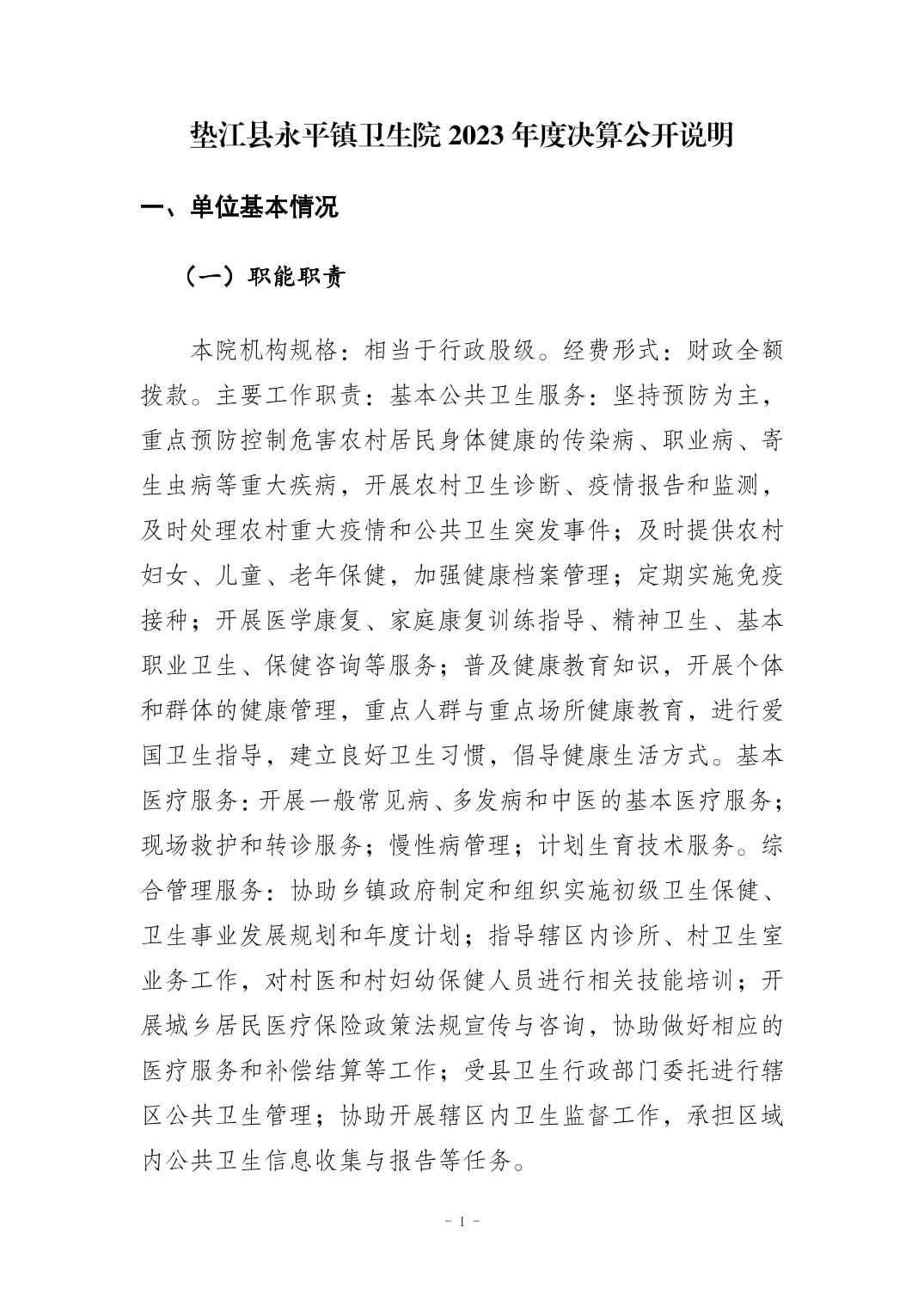 垫江县永平镇卫生院 2023 年度决算公开说明

一、单位基本情况

（一）职能职责

本院机构规格：相当于行政股级。经费形式：财政全额拨款。主要工作职责：基本公共卫生服务：坚持预防为主，重点预防控制危害农村居民身体健康的传染病、职业病、寄生虫病等重大疾病，开展农村卫生诊断、疫情报告和监测，及时处理农村重大疫情和公共卫生突发事件；及时提供农村妇女、儿童、老年保健，加强健康档案管理；定期实施免疫接种；开展医学康复、家庭康复训练指导、精神卫生、基本职业卫生、保健咨询等服务；普及健康教育知识，开展个体和群体的健康管理，重点人群与重点场所健康教育，进行爱国卫生指导，建立良好卫生习惯，倡导健康生活方式。基本医疗服务：开展一般常见病、多发病和中医的基本医疗服务；现场救护和转诊服务；慢性病管理；计划生育技术服务。综合管理服务：协助乡镇政府制定和组织实施初级卫生保健、卫生事业发展规划和年度计划；指导辖区内诊所、村卫生室业务工作，对村医和村妇幼保健人员进行相关技能培训；开展城乡居民医疗保险政策法规宣传与咨询，协助做好相应的医疗服务和补偿结算等工作；受县卫生行政部门委托进行辖区公共卫生管理；协助开展辖区内卫生监督工作，承担区域内公共卫生信息收集与报告等任务。

- 1 -